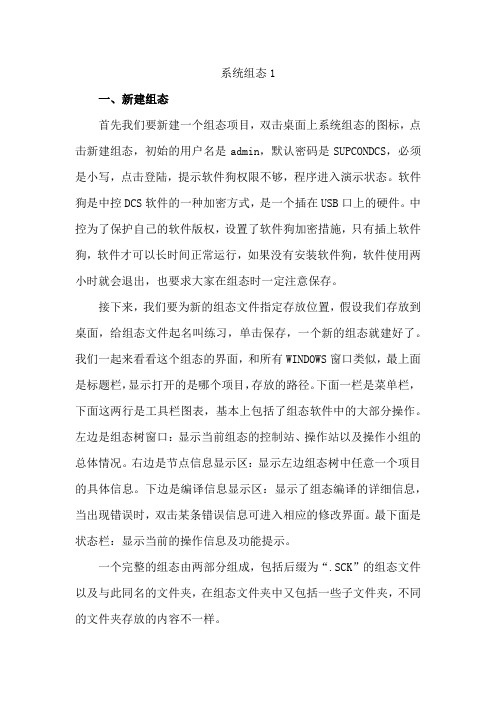 系统组态 1

一、新建组态

首先我们要新建一个组态项目，双击桌面上系统组态的图标，点击新建组态，初始的用户名是 admin，默认密码是 SUPCONDCS，必须是小写，点击登陆，提示软件狗权限不够，程序进入演示状态。软件狗是中控 DCS 软件的一种加密方式，是一个插在 USB 口上的硬件。中控为了保护自己的软件版权，设置了软件狗加密措施，只有插上软件狗，软件才可以长时间正常运行，如果没有安装软件狗，软件使用两小时就会退出，也要求大家在组态时一定注意保存。

接下来，我们要为新的组态文件指定存放位置，假设我们存放到桌面，给组态文件起名叫练习，单击保存，一个新的组态就建好了。我们一起来看看这个组态的界面，和所有 WINDOWS 窗口类似，最上面是标题栏，显示打开的是哪个项目，存放的路径。下面一栏是菜单栏，下面这两行是工具栏图表，基本上包括了组态软件中的大部分操作。左边是组态树窗口：显示当前组态的控制站、操作站以及操作小组的总体情况。右边是节点信息显示区：显示左边组态树中任意一个项目的具体信息。下边是编译信息显示区：显示了组态编译的详细信息，当出现错误时，双击某条错误信息可进入相应的修改界面。最下面是状态栏：显示当前的操作信息及功能提示。

一个完整的组态由两部分组成，包括后缀为“.SCK”的组态文件以及与此同名的文件夹，在组态文件夹中又包括一些子文件夹，不同的文件夹存放的内容不一样。